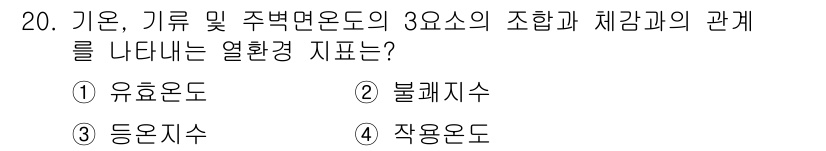 20. 기온, 기류 및 주벽면온도의 3요소의 조합과 체감과의 관계를 나타내는 열환경 지표는?

① 유효온도
② 불쾌지수
③ 등온지수
④ 작용온도